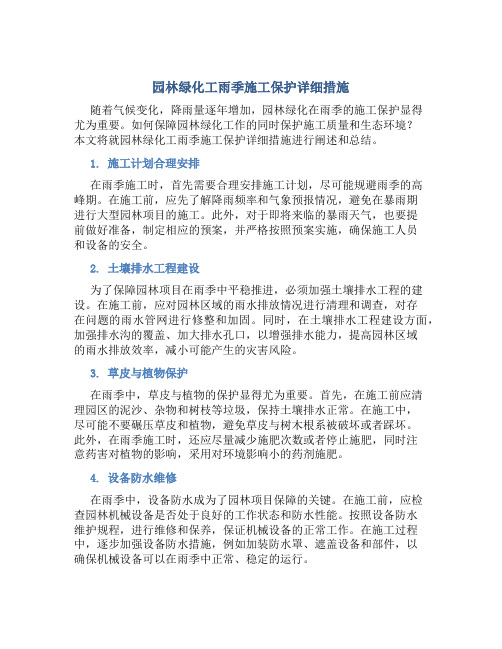 园林绿化工雨季施工保护详细措施

随着气候变化，降雨量逐年增加，园林绿化在雨季的施工保护显得尤为重要。如何保障园林绿化工作的同时保护施工质量和生态环境？本文将就园林绿化工雨季施工保护详细措施进行阐述和总结。

1. 施工计划合理安排

在雨季施工时，首先需要合理安排施工计划，尽可能规避雨季的高峰期。在施工前，应先了解降雨频率和气象预报情况，避免在暴雨期进行大型园林项目的施工。此外，对于即将来临的暴雨天气，也要提前做好准备，制定相应的预案，并严格按照预案实施，确保施工人员和设备的安全。

2. 土壤排水工程建设

为了保障园林项目在雨季中平稳推进，必须加强土壤排水工程的建设。在施工前，应对园林区域的雨水排放情况进行清理和调查，对存在问题的雨水管网进行修整和加固。同时，在土壤排水工程建设方面，加强排水沟的覆盖、加大排水孔口，以增强排水能力，提高园林区域的雨水排放效率，减小可能产生的灾害风险。

3. 草皮与植物保护

在雨季中，草皮与植物的保护显得尤为重要。首先，在施工前应清理园区的泥沙、杂物和树枝等垃圾，保持土壤排水正常。在施工中，尽可能不要碾压草皮和植物，避免草皮与树木根系被破坏或者踩坏。此外，在雨季施工时，还应尽量减少施肥次数或者停止施肥，同时注意药害对植物的影响，采用对环境影响小的药剂施肥。

4. 设备防水维修

在雨季中，设备防水成为了园林项目保障的关键。在施工前，应检查园林机械设备是否处于良好的工作状态和防水性能。按照设备防水维护规程，进行维修和保养，保证机械设备的正常工作。在施工过程中，逐步加强设备防水措施，例如加装防水罩、遮盖设备和部件，以确保机械设备可以在雨季中正常、稳定的运行。